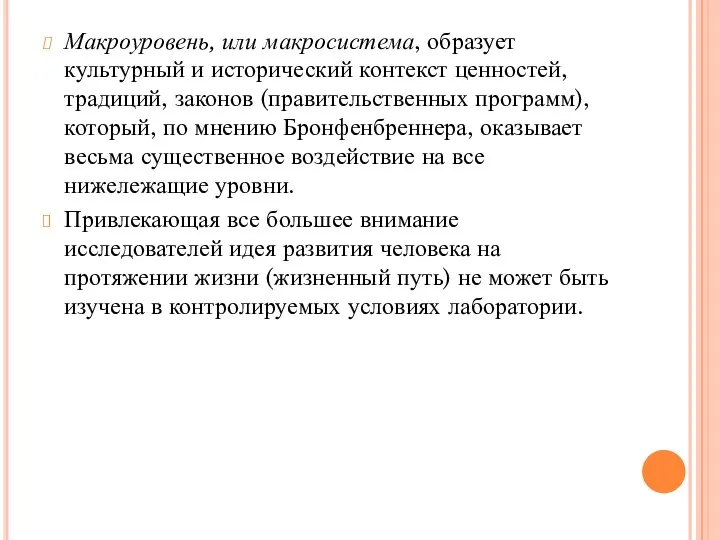 Макроуровень, или макросистема, образует культурный и исторический контекст ценностей, традиций, законов (правительственных программ), который, по мнению Бронфенбреннера, оказывает весьма существенное воздействие на все нижележащие уровни.

Привлекающая все большее внимание исследователей идея развития человека на протяжении жизни (жизненный путь) не может быть изучена в контролируемых условиях лаборатории.